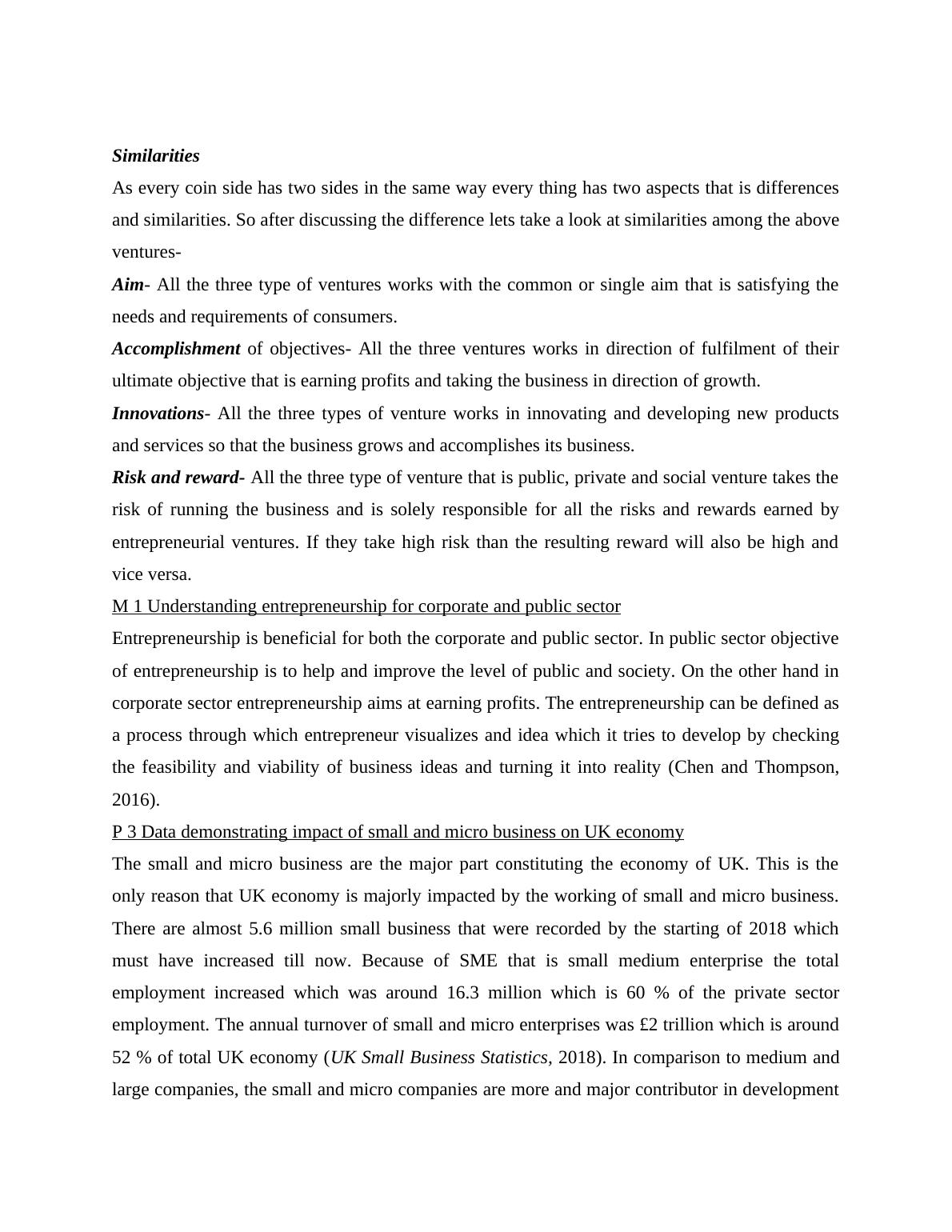 Similarities

As every coin side has two sides in the same way every thing has two aspects that is differences and similarities. So after discussing the difference lets take a look at similarities among the above ventures-

Aim- All the three type of ventures works with the common or single aim that is satisfying the needs and requirements of consumers.

Accomplishment of objectives- All the three ventures works in direction of fulfilment of their ultimate objective that is earning profits and taking the business in direction of growth.

Innovations- All the three types of venture works in innovating and developing new products and services so that the business grows and accomplishes its business.

Risk and reward- All the three type of venture that is public, private and social venture takes the risk of running the business and is solely responsible for all the risks and rewards earned by entrepreneurial ventures. If they take high risk than the resulting reward will also be high and vice versa.

M 1 Understanding entrepreneurship for corporate and public sector

Entrepreneurship is beneficial for both the corporate and public sector. In public sector objective of entrepreneurship is to help and improve the level of public and society. On the other hand in corporate sector entrepreneurship aims at earning profits. The entrepreneurship can be defined as a process through which entrepreneur visualizes and idea which it tries to develop by checking the feasibility and viability of business ideas and turning it into reality (Chen and Thompson, 2016).

P 3 Data demonstrating impact of small and micro business on UK economy

The small and micro business are the major part constituting the economy of UK. This is the only reason that UK economy is majorly impacted by the working of small and micro business. There are almost 5.6 million small business that were recorded by the starting of 2018 which must have increased till now. Because of SME that is small medium enterprise the total employment increased which was around 16.3 million which is 60 % of the private sector employment. The annual turnover of small and micro enterprises was £2 trillion which is around 52 % of total UK economy (UK Small Business Statistics, 2018). In comparison to medium and large companies, the small and micro companies are more and major contributor in development